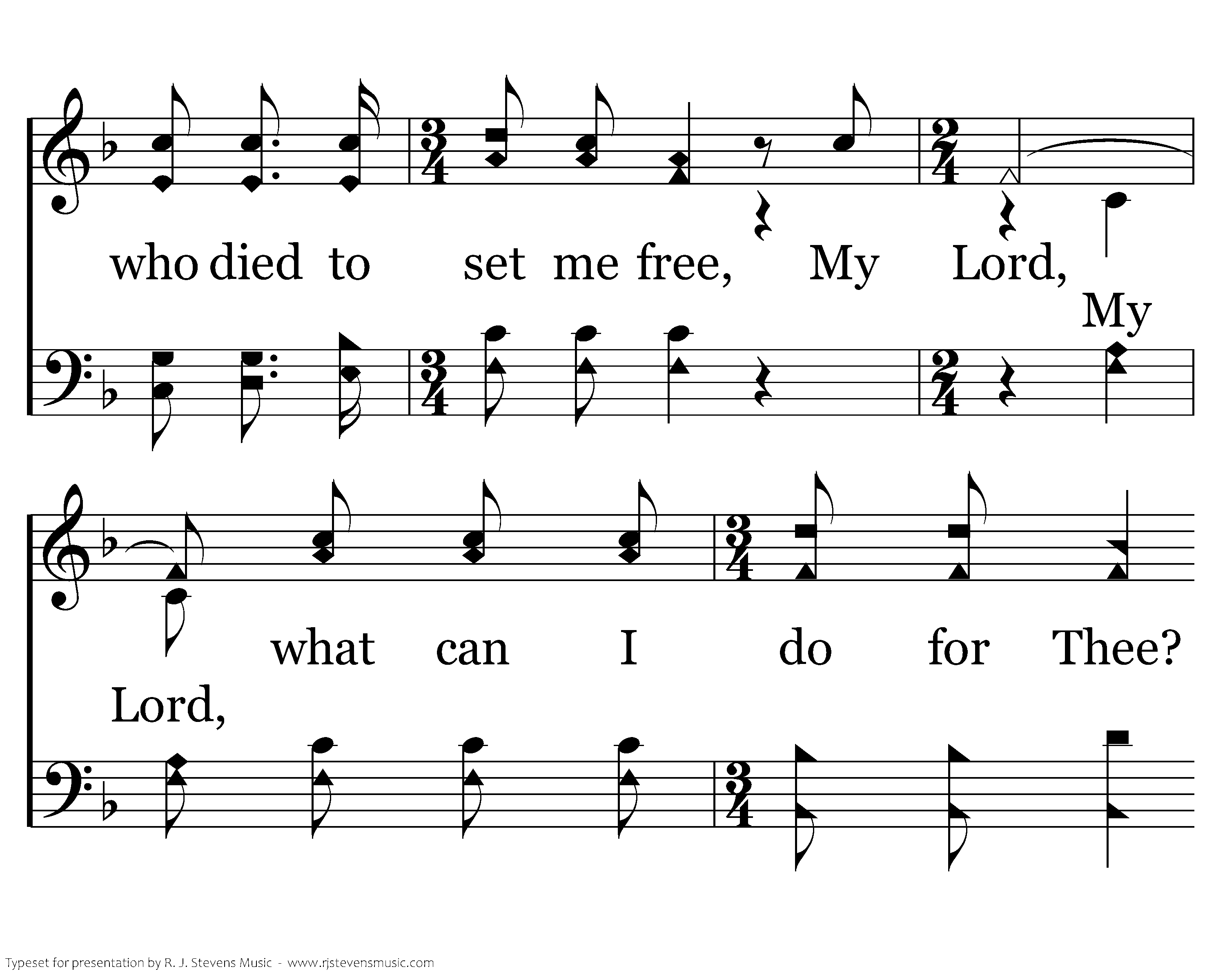 who died to set me free, My Lord,

My

what can I do for Thee?

Lord,

Typeset for presentation by R. J. Stevens Music - www.rjstevensmusic.com